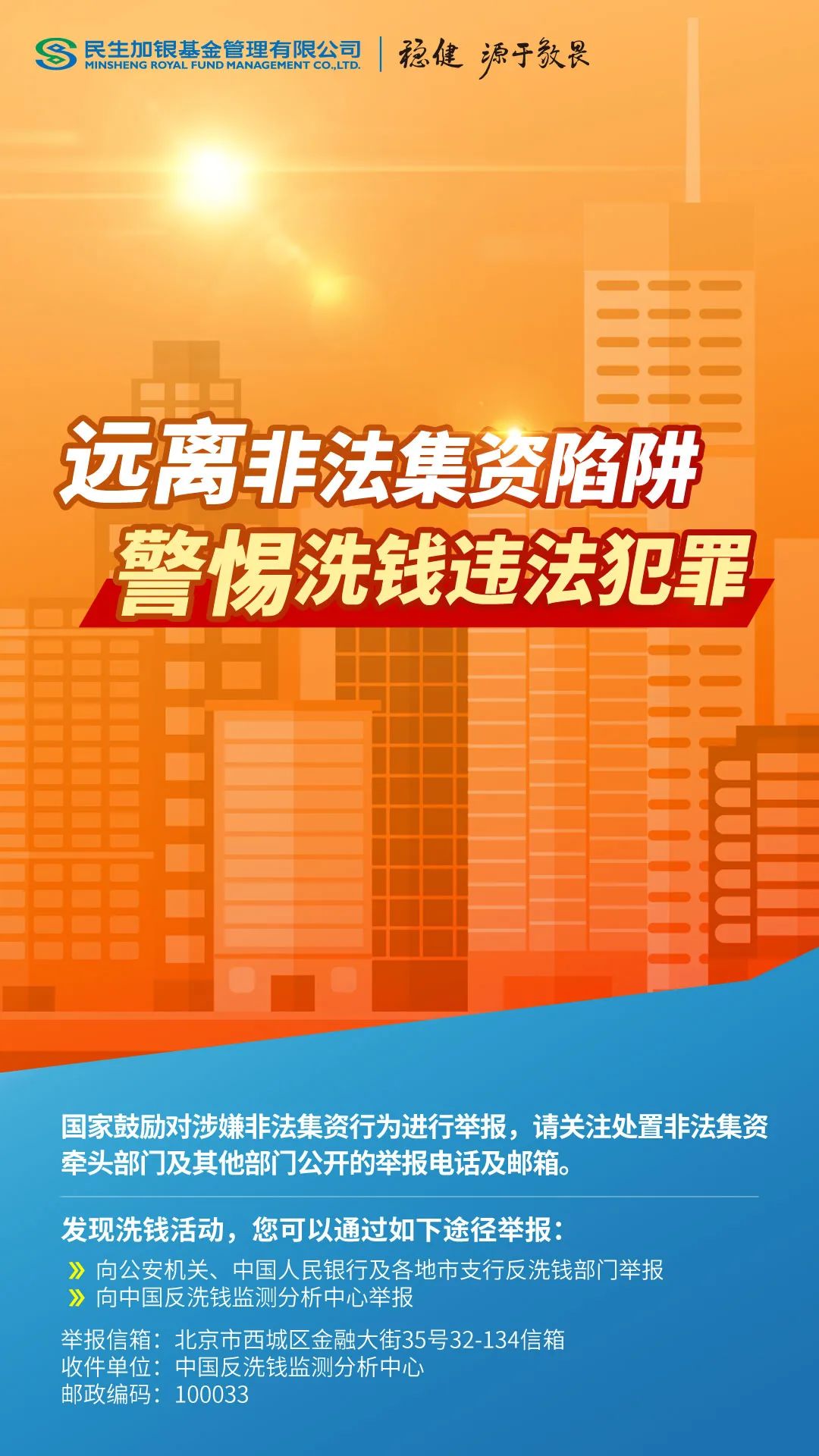 民生加银基金管理有限公司
MINSHENG ROYAL FUND MANAGEMENT CO.,LTD.
稳健 源于敬畏

远离非法集资陷阱
警惕洗钱违法犯罪

国家鼓励对涉嫌非法集资行为进行举报，请关注处置非法集资牵头部门及其他部门公开的举报电话及邮箱。

发现洗钱活动，您可以通过如下途径举报：

» 向公安机关、中国人民银行及各地市支行反洗钱部门举报
» 向中国反洗钱监测分析中心举报

举报信箱：北京市西城区金融大街35号32-134信箱
收件单位：中国反洗钱监测分析中心
邮政编码：100033